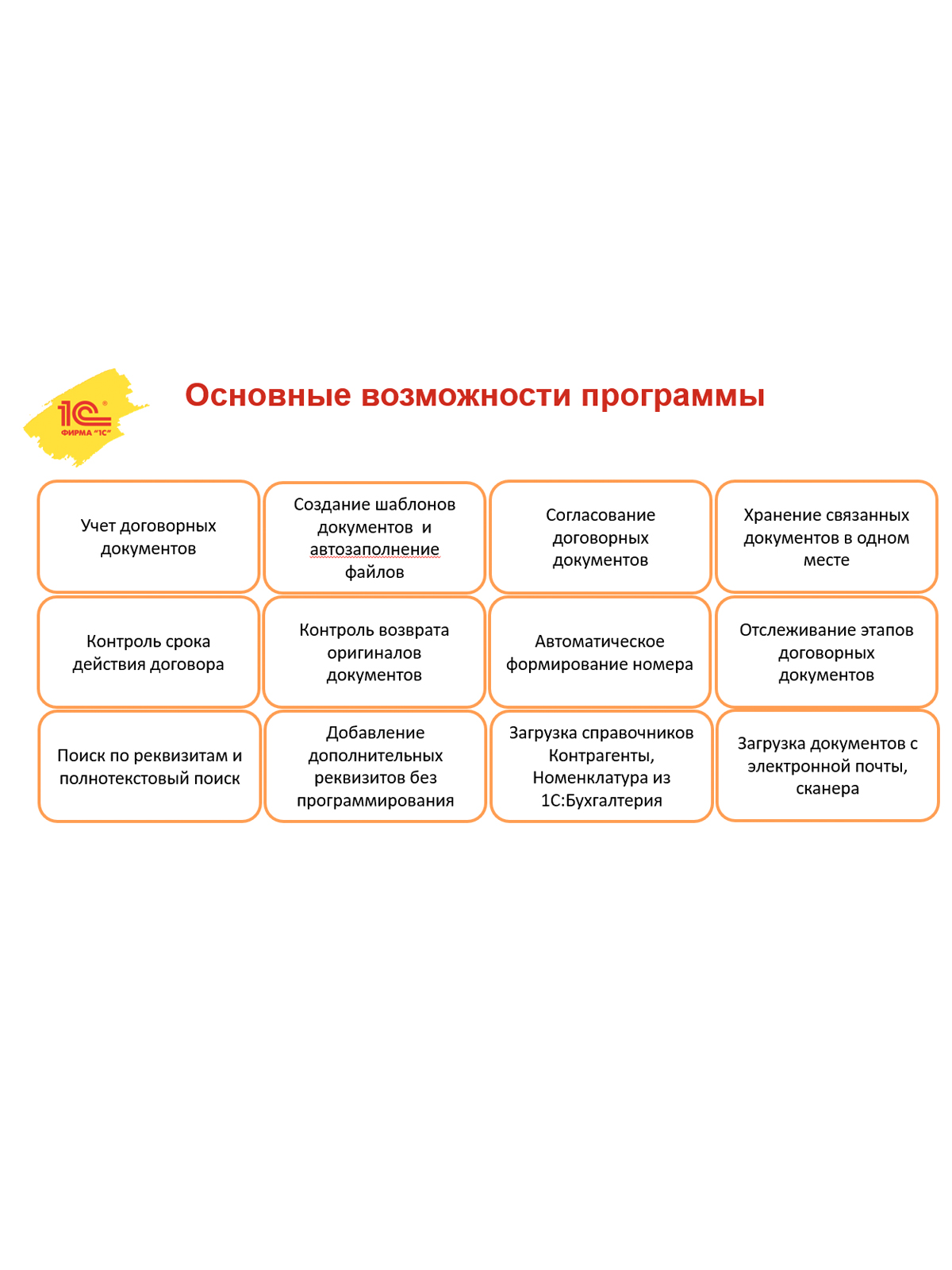 1С
ФИРМА "1С"

Основные возможности программы

Учет договорных документов

Создание шаблонов документов и автозаполнение файлов

Согласование договорных документов

Хранение связанных документов в одном месте

Контроль срока действия договора

Контроль возврата оригиналов документов

Автоматическое формирование номера

Отслеживание этапов договорных документов

Поиск по реквизитам и полнотекстовый поиск

Добавление дополнительных реквизитов без программирования

Загрузка справочников Контрагенты, Номенклатура из 1С:Бухгалтерия

Загрузка документов с электронной почты, сканера